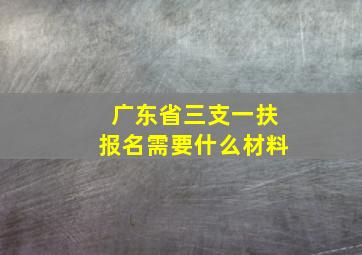 广东省三支一扶
报名需要什么材料